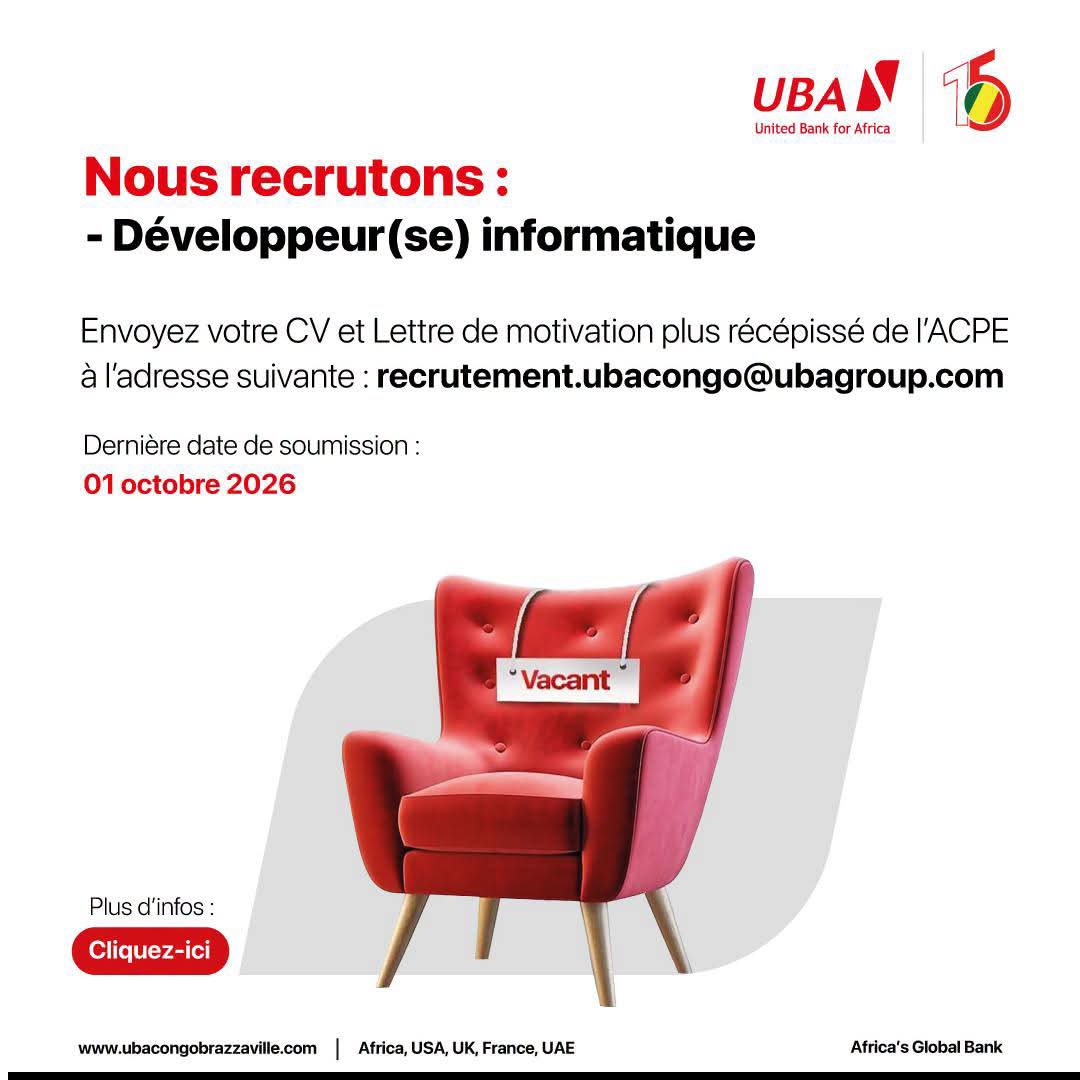 UBA
United Bank for Africa

15

Nous recrutons :
- Développeur(se) informatique

Envoyez votre CV et Lettre de motivation plus récépissé de l'ACPE à l'adresse suivante : recrutement.ubacongo@ubagroup.com

Dernière date de soumission :
01 octobre 2026

Vacant

Plus d'infos :
Cliquez-ici

www.ubacongobrazzaville.com | Africa, USA, UK, France, UAE

Africa's Global Bank